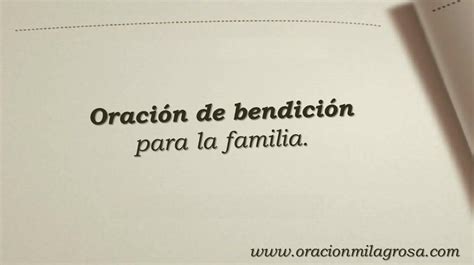 Oración de bendición
para la familia.

www.oracionmilagrosa.com